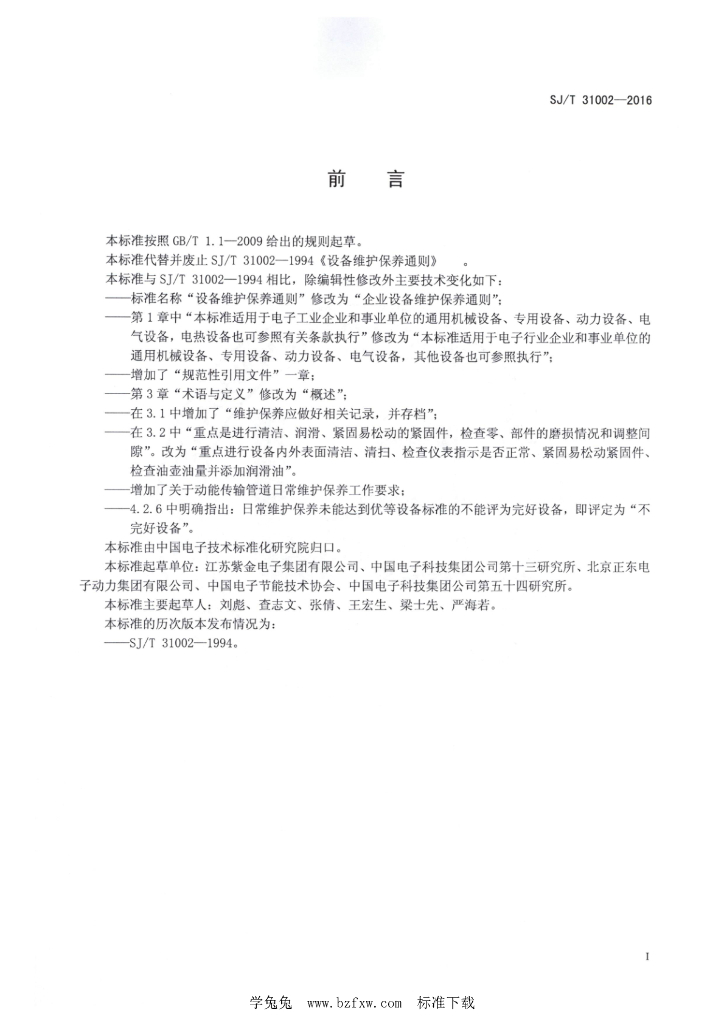 SJ/T 31002—2016

前　言

本标准按照 GB/T 1.1—2009 给出的规则起草。

本标准代替并废止 SJ/T 31002—1994《设备维护保养通则》　。

本标准与 SJ/T 31002—1994 相比，除编辑性修改外主要技术变化如下：

——标准名称“设备维护保养通则”修改为“企业设备维护保养通则”；

——第 1 章中“本标准适用于电子工业企业和事业单位的通用机械设备、专用设备、动力设备、电气设备，电热设备也可参照有关条款执行”修改为“本标准适用于电子行业企业和事业单位的通用机械设备、专用设备、动力设备、电气设备，其他设备也可参照执行”；

——增加了“规范性引用文件”一章；

——第 3 章“术语与定义”修改为“概述”；

——在 3.1 中增加了“维护保养应做好相关记录，并存档”；

——在 3.2 中“重点是进行清洁、润滑、紧固易松动的紧固件，检查零、部件的磨损情况和调整间隙”。改为“重点进行设备内外表面清洁、清扫、检查仪表指示是否正常、紧固易松动紧固件、检查油壶油量并添加润滑油”。

——增加了关于动能传输管道日常维护保养工作要求；

——4.2.6 中明确指出：日常维护保养未能达到优等设备标准的不能评为完好设备，即评定为“不完好设备”。

本标准由中国电子技术标准化研究院归口。

本标准起草单位：江苏紫金电子集团有限公司、中国电子科技集团公司第十三研究所、北京正东电子动力集团有限公司、中国电子节能技术协会、中国电子科技集团公司第五十四研究所。

本标准主要起草人：刘彪、查志文、张倩、王宏生、梁士先、严海若。

本标准的历次版本发布情况为：

——SJ/T 31002—1994。

I

学兔兔　www.bzfxw.com　标准下载